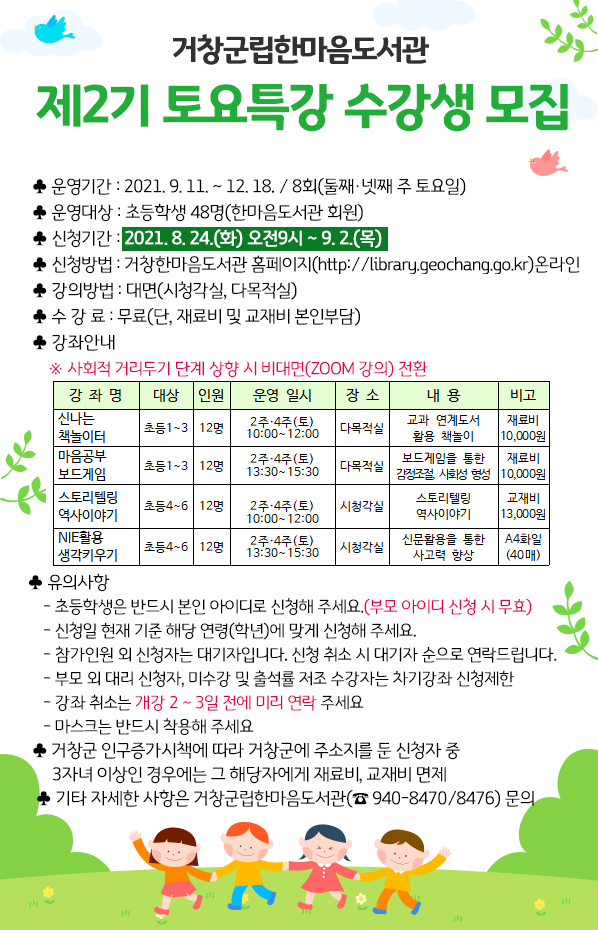 거창군립한마음도서관

제2기 토요특강 수강생 모집

♣ 운영기간 : 2021. 9. 11. ~ 12. 18. / 8회(둘째·넷째 주 토요일)
♣ 운영대상 : 초등학생 48명(한마음도서관 회원)
♣ 신청기간 : 2021. 8. 24.(화) 오전9시 ~ 9. 2.(목)
♣ 신청방법 : 거창한마음도서관 홈페이지(http://library.geochang.go.kr)온라인
♣ 강의방법 : 대면(시청각실, 다목적실)
♣ 수 강 료 : 무료(단, 재료비 및 교재비 본인부담)
♣ 강좌안내

※ 사회적 거리두기 단계 상향 시 비대면(ZOOM 강의) 전환

| 강 좌 명 | 대상 | 인원 | 운영 일시 | 장 소 | 내 용 | 비고 |
|---|---|---|---|---|---|---|
| 신나는 책놀이터 | 초등1~3 | 12명 | 2주·4주(토) 10:00~12:00 | 다목적실 | 교과 연계도서 활용 책놀이 | 재료비 10,000원 |
| 마음공부 보드게임 | 초등1~3 | 12명 | 2주·4주(토) 13:30~15:30 | 다목적실 | 보드게임을 통한 감정조절, 사회성 형성 | 재료비 10,000원 |
| 스토리텔링 역사이야기 | 초등4~6 | 12명 | 2주·4주(토) 10:00~12:00 | 시청각실 | 스토리텔링 역사이야기 | 교재비 13,000원 |
| NIE활용 생각키우기 | 초등4~6 | 12명 | 2주·4주(토) 13:30~15:30 | 시청각실 | 신문활용을 통한 사고력 향상 | A4화일 (40매) |

♣ 유의사항
- 초등학생은 반드시 본인 아이디로 신청해 주세요.(부모 아이디 신청 시 무효)
- 신청일 현재 기준 해당 연령(학년)에 맞게 신청해 주세요.
- 참가인원 외 신청자는 대기자입니다. 신청 취소 시 대기자 순으로 연락드립니다.
- 부모 외 대리 신청자, 미수강 및 출석률 저조 수강자는 차기강좌 신청제한
- 강좌 취소는 개강 2 ~ 3일 전에 미리 연락 주세요
- 마스크는 반드시 착용해 주세요
♣ 거창군 인구증가시책에 따라 거창군에 주소지를 둔 신청자 중 3자녀 이상인 경우에는 그 해당자에게 재료비, 교재비 면제
♣ 기타 자세한 사항은 거창군립한마음도서관(☎ 940-8470/8476) 문의